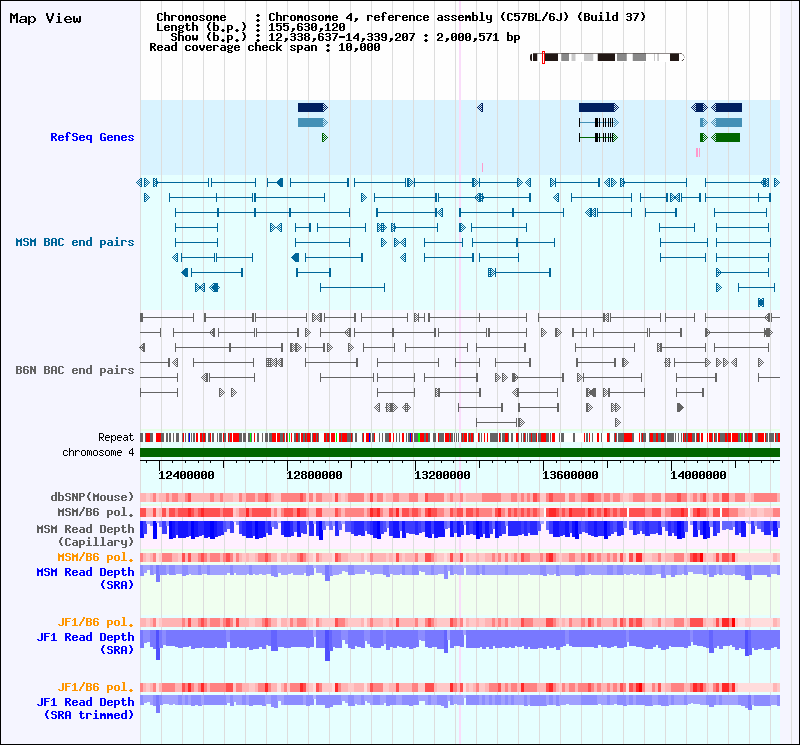 Map View

Chromosome : Chromosome 4, reference assembly (C57BL/6J) (Build 37)
Length (b.p.) : 155,630,120
Show (b.p.) : 12,338,637-14,339,207 : 2,000,571 bp
Read coverage check span : 10,000

RefSeq Genes

MSM BAC end pairs

B6N BAC end pairs

Repeat
chromosome 4

12400000 12800000 13200000 13600000 14000000

dbSNP(Mouse)
MSM/B6 pol.
MSM Read Depth (Capillary)
MSM/B6 pol.
MSM Read Depth (SRA)
JF1/B6 pol.
JF1 Read Depth (SRA)
JF1/B6 pol.
JF1 Read Depth (SRA trimmed)